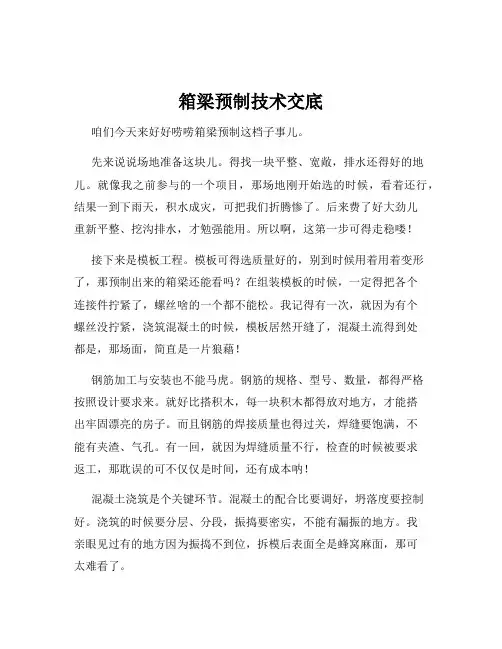 箱梁预制技术交底

咱们今天来好好唠唠箱梁预制这档子事儿。

先来说说场地准备这块儿。得找一块平整、宽敞，排水还得好的地儿。就像我之前参与的一个项目，那场地刚开始选的时候，看着还行，结果一到下雨天，积水成灾，可把我们折腾惨了。后来费了好大劲儿重新平整、挖沟排水，才勉强能用。所以啊，这第一步可得走稳喽！

接下来是模板工程。模板可得选质量好的，别到时候用着用着变形了，那预制出来的箱梁还能看吗？在组装模板的时候，一定得把各个连接件拧紧了，螺丝啥的一个都不能松。我记得有一次，就因为有个螺丝没拧紧，浇筑混凝土的时候，模板居然开缝了，混凝土流得到处都是，那场面，简直是一片狼藉！

钢筋加工与安装也不能马虎。钢筋的规格、型号、数量，都得严格按照设计要求来。就好比搭积木，每一块积木都得放对地方，才能搭出牢固漂亮的房子。而且钢筋的焊接质量也得过关，焊缝要饱满，不能有夹渣、气孔。有一回，就因为焊缝质量不行，检查的时候被要求返工，那耽误的可不仅仅是时间，还有成本呐！

混凝土浇筑是个关键环节。混凝土的配合比要调好，坍落度要控制好。浇筑的时候要分层、分段，振捣要密实，不能有漏振的地方。我亲眼见过有的地方因为振捣不到位，拆模后表面全是蜂窝麻面，那可太难看了。